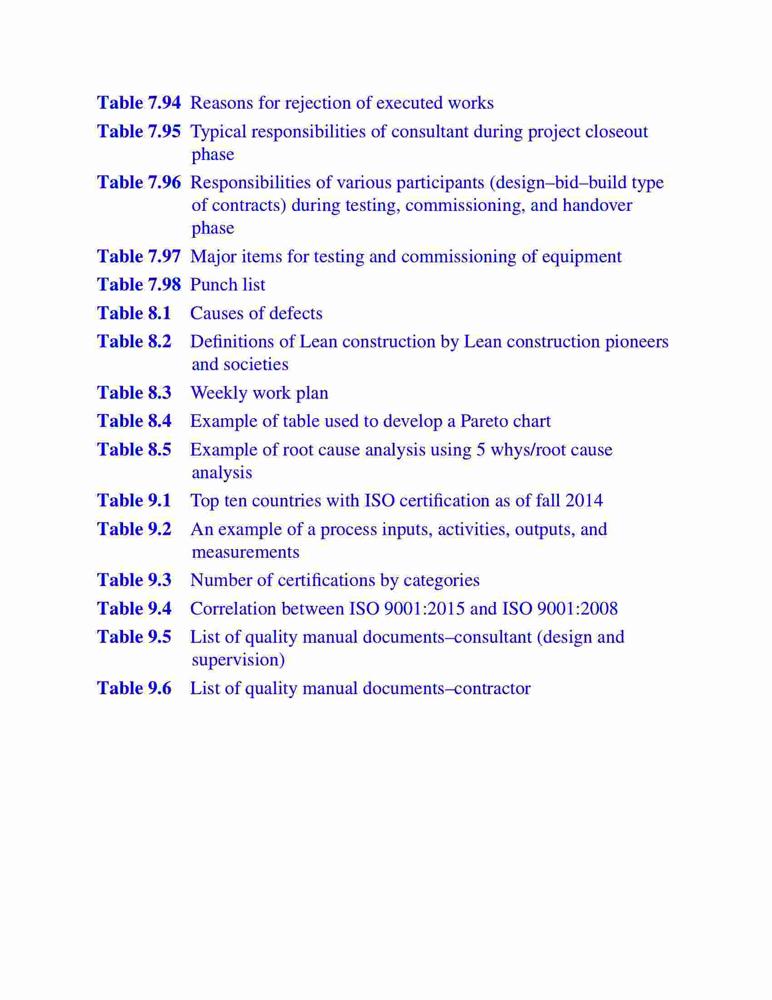 Table 7.94 Reasons for rejection of executed works

Table 7.95 Typical responsibilities of consultant during project closeout phase

Table 7.96 Responsibilities of various participants (design–bid–build type of contracts) during testing, commissioning, and handover phase

Table 7.97 Major items for testing and commissioning of equipment

Table 7.98 Punch list

Table 8.1 Causes of defects

Table 8.2 Definitions of Lean construction by Lean construction pioneers and societies

Table 8.3 Weekly work plan

Table 8.4 Example of table used to develop a Pareto chart

Table 8.5 Example of root cause analysis using 5 whys/root cause analysis

Table 9.1 Top ten countries with ISO certification as of fall 2014

Table 9.2 An example of a process inputs, activities, outputs, and measurements

Table 9.3 Number of certifications by categories

Table 9.4 Correlation between ISO 9001:2015 and ISO 9001:2008

Table 9.5 List of quality manual documents–consultant (design and supervision)

Table 9.6 List of quality manual documents–contractor